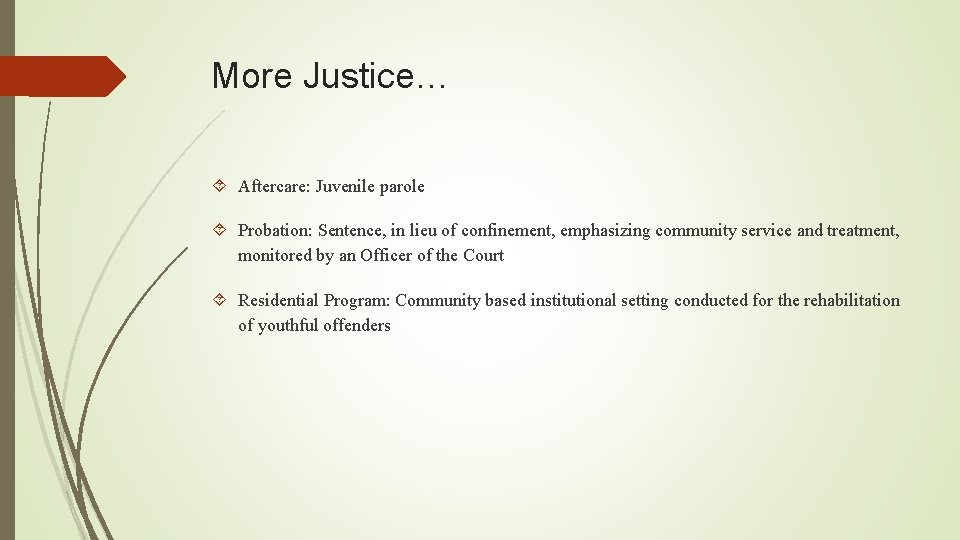 More Justice…

Aftercare: Juvenile parole

Probation: Sentence, in lieu of confinement, emphasizing community service and treatment, monitored by an Officer of the Court

Residential Program: Community based institutional setting conducted for the rehabilitation of youthful offenders